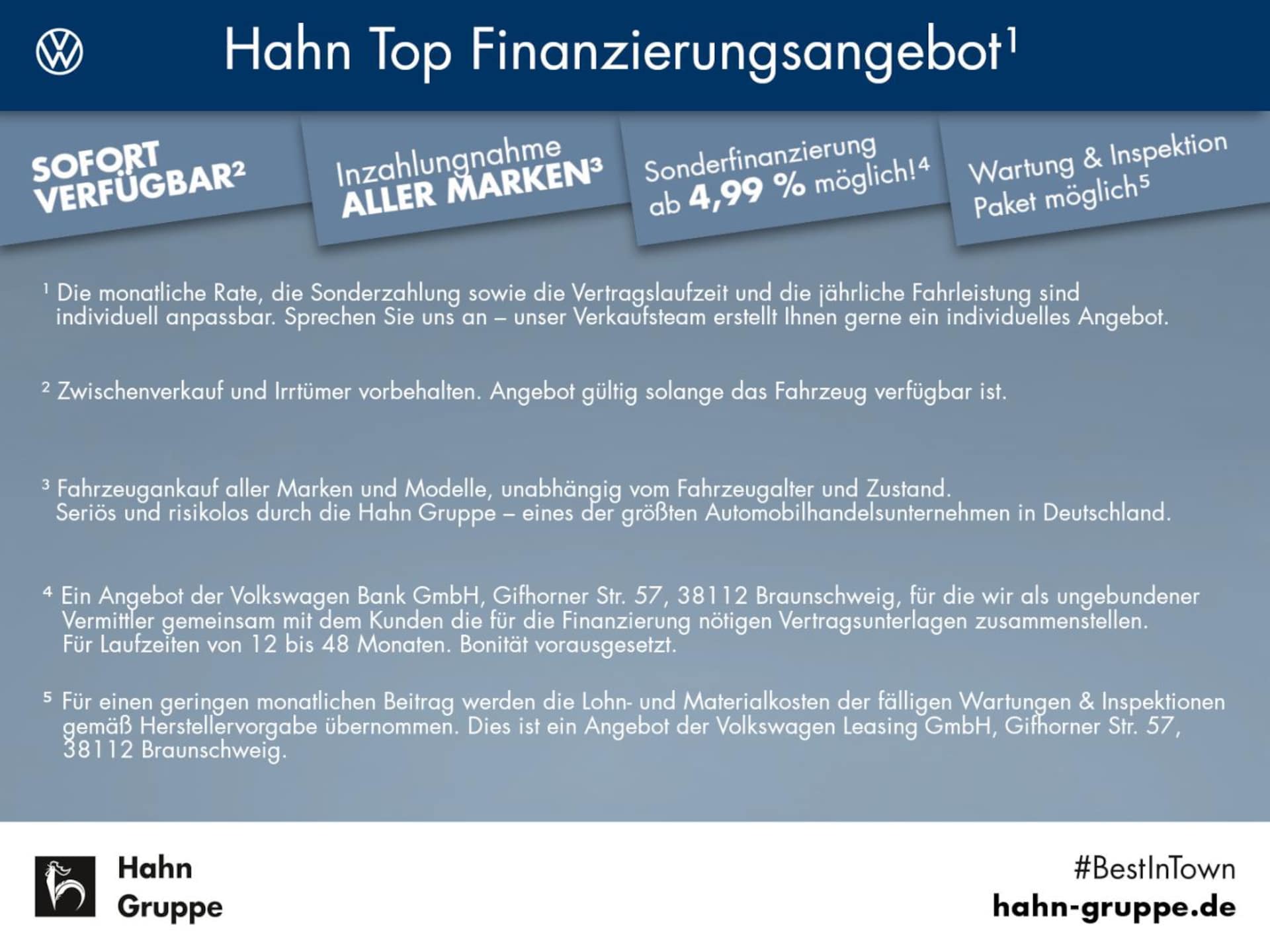 Hahn Top Finanzierungsangebot$^{1}$

SOFORT VERFÜGBAR$^{2}$

Inzahlungnahme ALLER MARKEN$^{3}$

Sonderfinanzierung ab 4,99 % möglich!$^{4}$

Wartung & Inspektion Paket möglich$^{5}$

$^{1}$ Die monatliche Rate, die Sonderzahlung sowie die Vertragslaufzeit und die jährliche Fahrleistung sind individuell anpassbar. Sprechen Sie uns an – unser Verkaufsteam erstellt Ihnen gerne ein individuelles Angebot.

$^{2}$ Zwischenverkauf und Irrtümer vorbehalten. Angebot gültig solange das Fahrzeug verfügbar ist.

$^{3}$ Fahrzeugankauf aller Marken und Modelle, unabhängig vom Fahrzeugalter und Zustand. Seriös und risikolos durch die Hahn Gruppe – eines der größten Automobilhandelsunternehmen in Deutschland.

$^{4}$ Ein Angebot der Volkswagen Bank GmbH, Gifhorner Str. 57, 38112 Braunschweig, für die wir als ungebundener Vermittler gemeinsam mit dem Kunden die für die Finanzierung nötigen Vertragsunterlagen zusammenstellen. Für Laufzeiten von 12 bis 48 Monaten. Bonität vorausgesetzt.

$^{5}$ Für einen geringen monatlichen Beitrag werden die Lohn- und Materialkosten der fälligen Wartungen & Inspektionen gemäß Herstellervorgabe übernommen. Dies ist ein Angebot der Volkswagen Leasing GmbH, Gifhorner Str. 57, 38112 Braunschweig.

Hahn
Gruppe

#BestInTown
hahn-gruppe.de